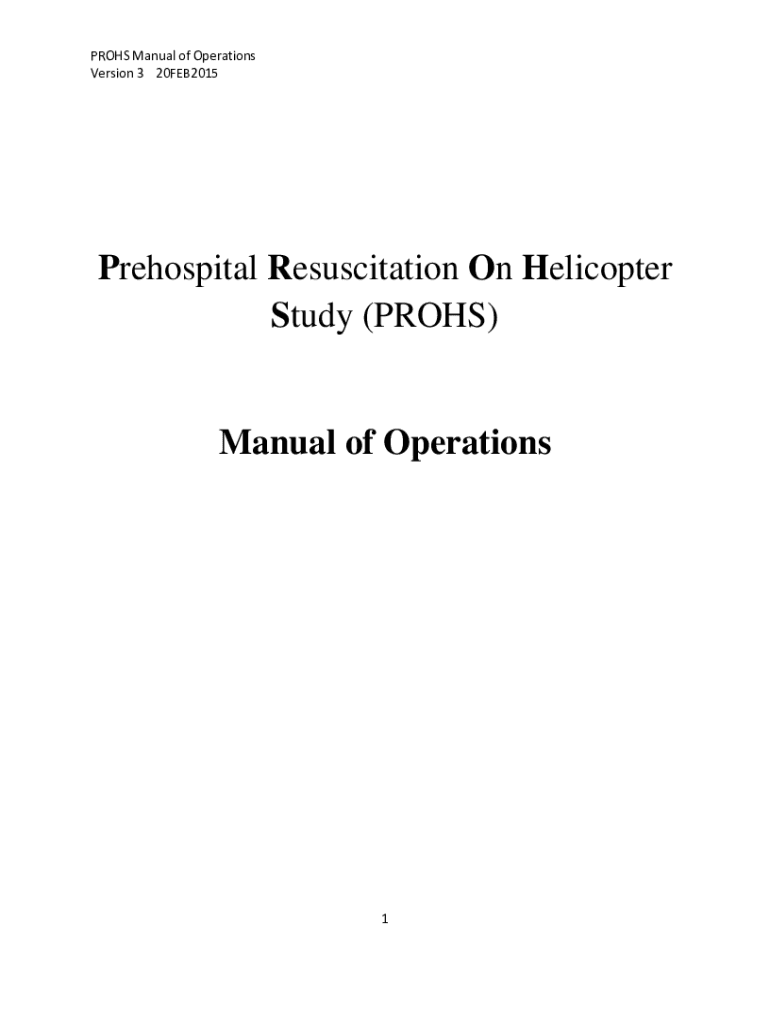 PROHS Manual of Operations
Version 3 20FEB2015

Prehospital Resuscitation On Helicopter Study (PROHS)

Manual of Operations

1